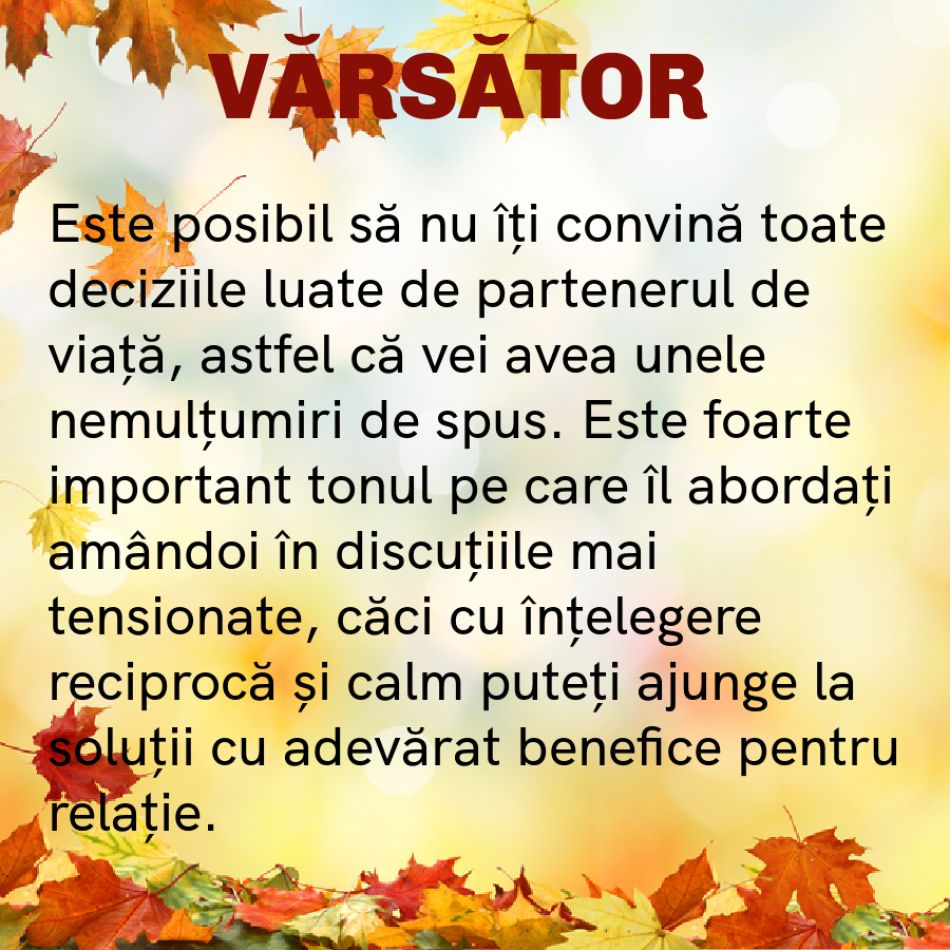 VĂRSĂTOR

Este posibil să nu îți convină toate deciziile luate de partenerul de viață, astfel că vei avea unele nemulțumiri de spus. Este foarte important tonul pe care îl abordați amândoi în discuțiile mai tensionate, căci cu înțelegere reciprocă și calm puteți ajunge la soluții cu adevărat benefice pentru relație.